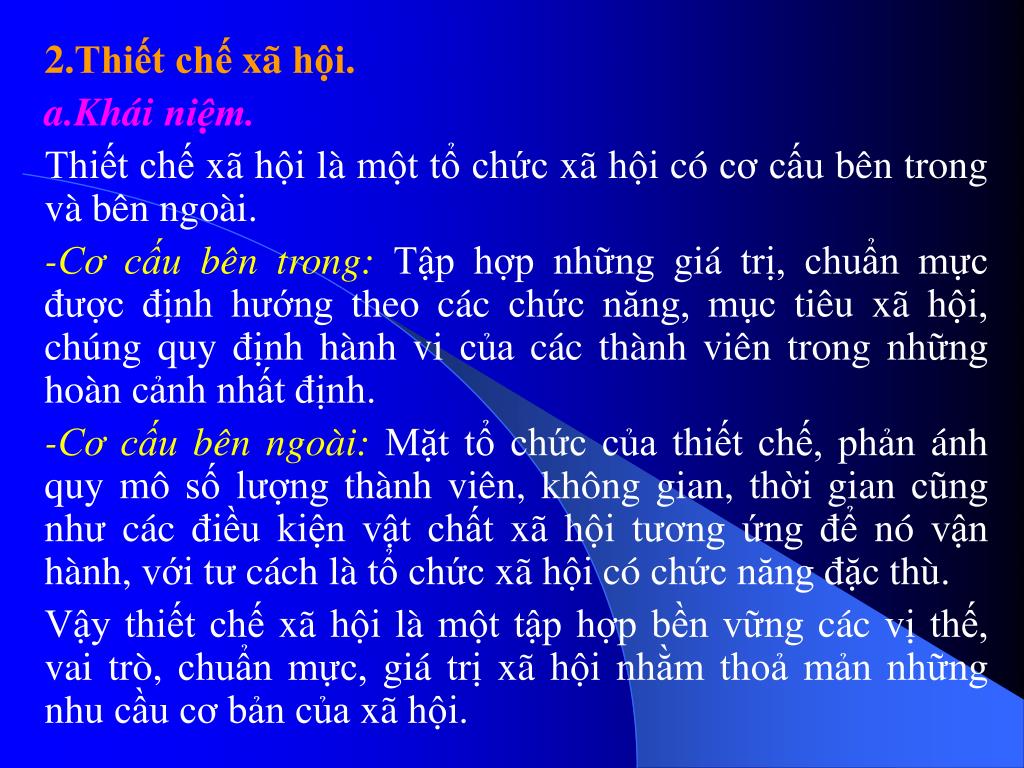 2.Thiết chế xã hội.

a.Khái niệm.

Thiết chế xã hội là một tổ chức xã hội có cơ cấu bên trong và bên ngoài.

-Cơ cấu bên trong: Tập hợp những giá trị, chuẩn mực được định hướng theo các chức năng, mục tiêu xã hội, chúng quy định hành vi của các thành viên trong những hoàn cảnh nhất định.

-Cơ cấu bên ngoài: Mặt tổ chức của thiết chế, phản ánh quy mô số lượng thành viên, không gian, thời gian cũng như các điều kiện vật chất xã hội tương ứng để nó vận hành, với tư cách là tổ chức xã hội có chức năng đặc thù.

Vậy thiết chế xã hội là một tập hợp bền vững các vị thế, vai trò, chuẩn mực, giá trị xã hội nhằm thoả mản những nhu cầu cơ bản của xã hội.